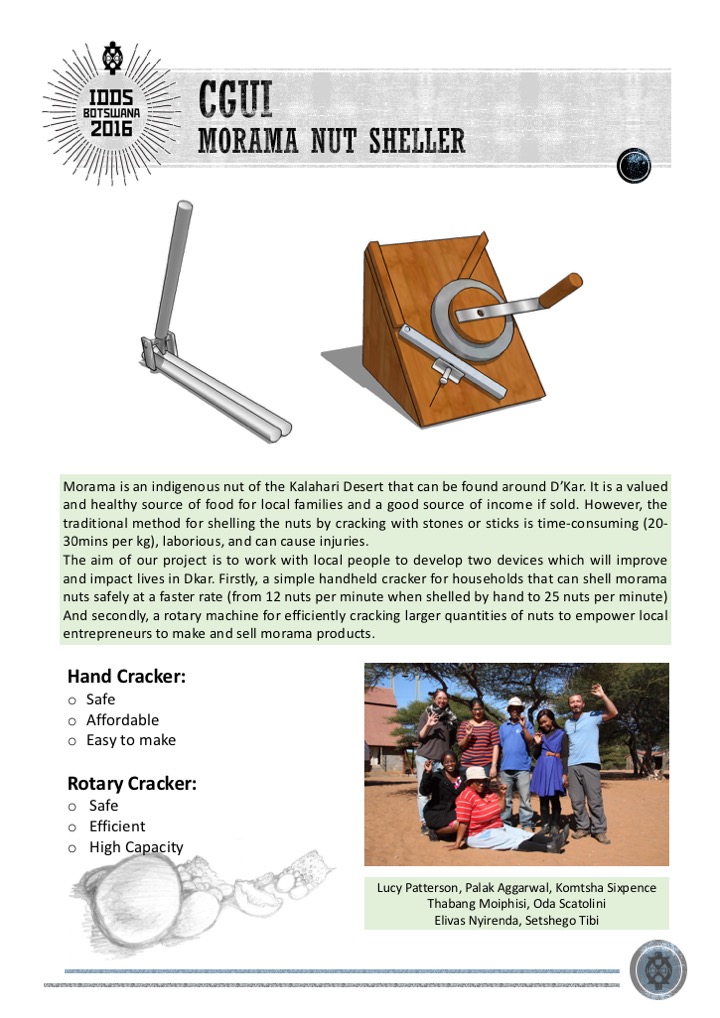 IDDS BOTSWANA 2016

CGUI
MORAMA NUT SHELLER

Morama is an indigenous nut of the Kalahari Desert that can be found around D'Kar. It is a valued and healthy source of food for local families and a good source of income if sold. However, the traditional method for shelling the nuts by cracking with stones or sticks is time-consuming (20-30mins per kg), laborious, and can cause injuries.
The aim of our project is to work with local people to develop two devices which will improve and impact lives in Dkar. Firstly, a simple handheld cracker for households that can shell morama nuts safely at a faster rate (from 12 nuts per minute when shelled by hand to 25 nuts per minute) And secondly, a rotary machine for efficiently cracking larger quantities of nuts to empower local entrepreneurs to make and sell morama products.

Hand Cracker:
o Safe
o Affordable
o Easy to make

Rotary Cracker:
o Safe
o Efficient
o High Capacity

Lucy Patterson, Palak Aggarwal, Komtsha Sixpence
Thabang Moiphisi, Oda Scatolini
Elivas Nyirenda, Setshego Tibi